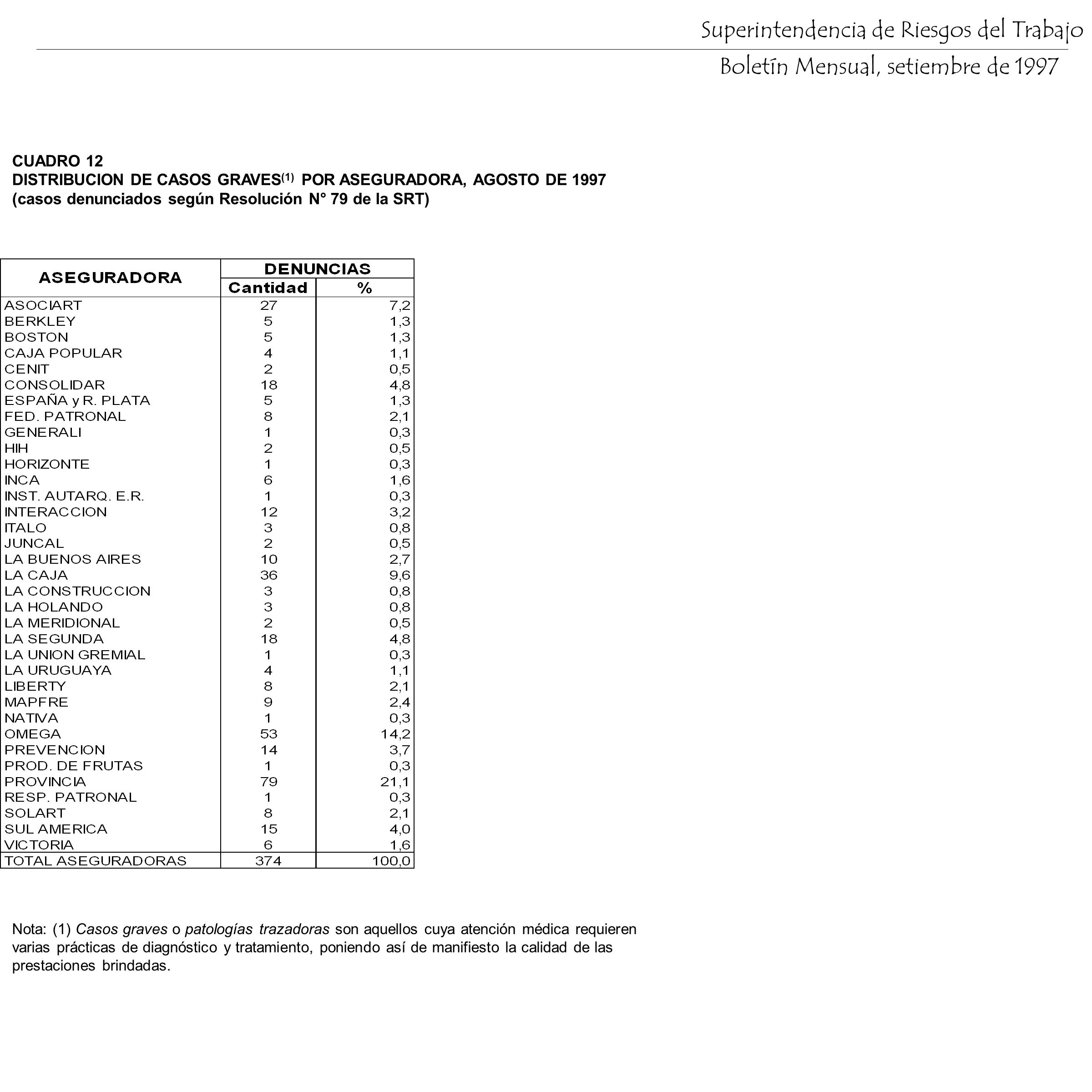 Superintendencia de Riesgos del Trabajo

Boletín Mensual, setiembre de 1997

CUADRO 12
DISTRIBUCION DE CASOS GRAVES$^{(1)}$ POR ASEGURADORA, AGOSTO DE 1997
(casos denunciados según Resolución N° 79 de la SRT)

| ASEGURADORA | DENUNCIAS Cantidad | DENUNCIAS % |
|---|---|---|
| ASOCIART | 27 | 7,2 |
| BERKLEY | 5 | 1,3 |
| BOSTON | 5 | 1,3 |
| CAJA POPULAR | 4 | 1,1 |
| CENIT | 2 | 0,5 |
| CONSOLIDAR | 18 | 4,8 |
| ESPAÑA y R. PLATA | 5 | 1,3 |
| FED. PATRONAL | 8 | 2,1 |
| GENERALI | 1 | 0,3 |
| HIH | 2 | 0,5 |
| HORIZONTE | 1 | 0,3 |
| INCA | 6 | 1,6 |
| INST. AUTARQ. E.R. | 1 | 0,3 |
| INTERACCION | 12 | 3,2 |
| ITALO | 3 | 0,8 |
| JUNCAL | 2 | 0,5 |
| LA BUENOS AIRES | 10 | 2,7 |
| LA CAJA | 36 | 9,6 |
| LA CONSTRUCCION | 3 | 0,8 |
| LA HOLANDO | 3 | 0,8 |
| LA MERIDIONAL | 2 | 0,5 |
| LA SEGUNDA | 18 | 4,8 |
| LA UNION GREMIAL | 1 | 0,3 |
| LA URUGUAYA | 4 | 1,1 |
| LIBERTY | 8 | 2,1 |
| MAPFRE | 9 | 2,4 |
| NATIVA | 1 | 0,3 |
| OMEGA | 53 | 14,2 |
| PREVENCION | 14 | 3,7 |
| PROD. DE FRUTAS | 1 | 0,3 |
| PROVINCIA | 79 | 21,1 |
| RESP. PATRONAL | 1 | 0,3 |
| SOLART | 8 | 2,1 |
| SUL AMERICA | 15 | 4,0 |
| VICTORIA | 6 | 1,6 |
| TOTAL ASEGURADORAS | 374 | 100,0 |

Nota: (1) Casos graves o patologías trazadoras son aquellos cuya atención médica requieren varias prácticas de diagnóstico y tratamiento, poniendo así de manifiesto la calidad de las prestaciones brindadas.